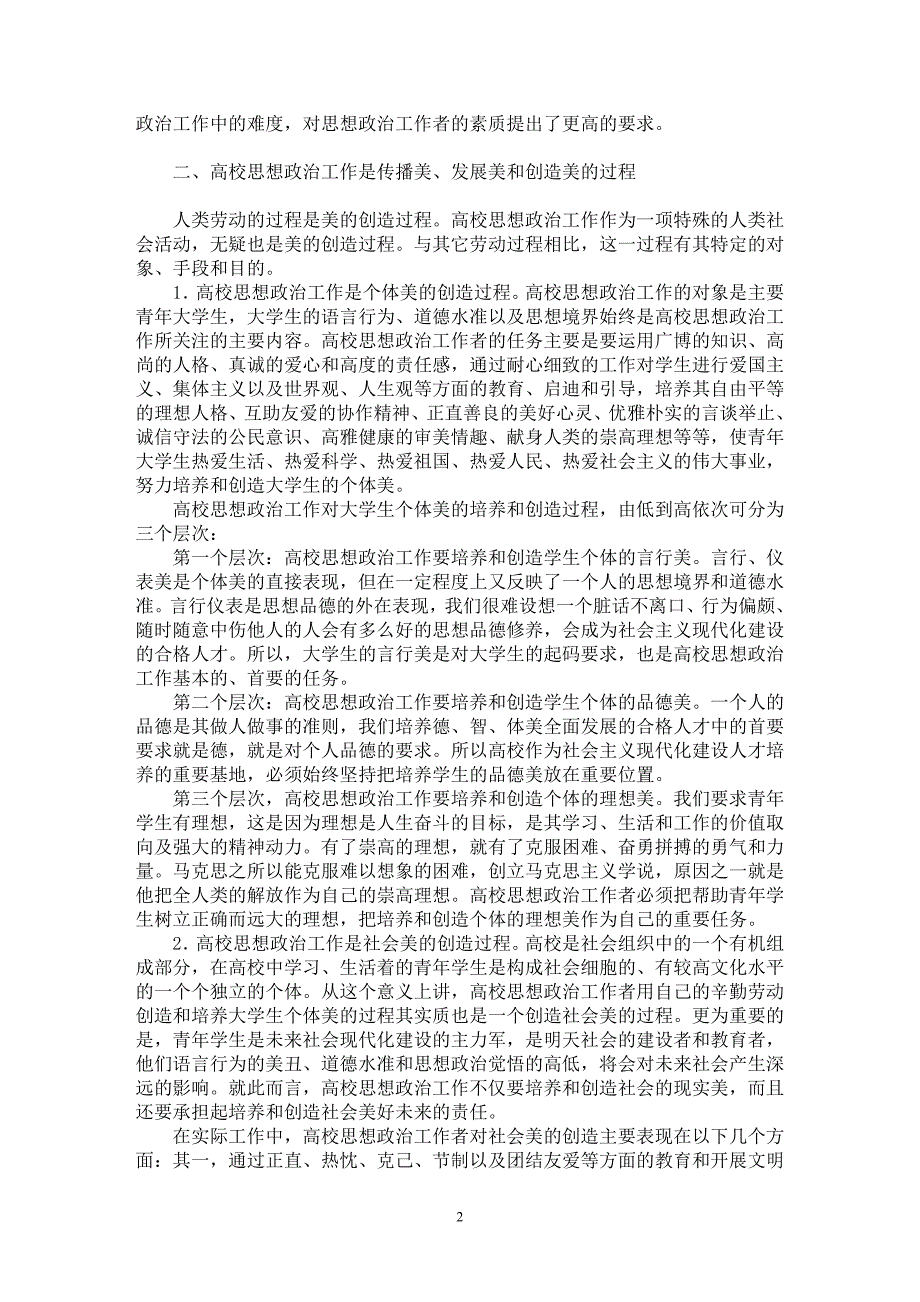 政治工作中的难度，对思想政治工作者的素质提出了更高的要求。

二、高校思想政治工作是传播美、发展美和创造美的过程

人类劳动的过程是美的创造过程。高校思想政治工作作为一项特殊的人类社会活动，无疑也是美的创造过程。与其它劳动过程相比，这一过程有其特定的对象、手段和目的。

1．高校思想政治工作是个体美的创造过程。高校思想政治工作的对象是主要青年大学生，大学生的语言行为、道德水准以及思想境界始终是高校思想政治工作所关注的主要内容。高校思想政治工作者的任务主要是要运用广博的知识、高尚的人格、真诚的爱心和高度的责任感，通过耐心细致的工作对学生进行爱国主义、集体主义以及世界观、人生观等方面的教育、启迪和引导，培养其自由平等的理想人格、互助友爱的协作精神、正直善良的美好心灵、优雅朴实的言谈举止、诚信守法的公民意识、高雅健康的审美情趣、献身人类的崇高理想等等，使青年大学生热爱生活、热爱科学、热爱祖国、热爱人民、热爱社会主义的伟大事业，努力培养和创造大学生的个体美。

高校思想政治工作对大学生个体美的培养和创造过程，由低到高依次可分为三个层次：

第一个层次：高校思想政治工作要培养和创造学生个体的言行美。言行、仪表美是个体美的直接表现，但在一定程度上又反映了一个人的思想境界和道德水准。言行仪表是思想品德的外在表现，我们很难设想一个脏话不离口、行为偏颇、随时随意中伤他人的人会有多么好的思想品德修养，会成为社会主义现代化建设的合格人才。所以，大学生的言行美是对大学生的起码要求，也是高校思想政治工作基本的、首要的任务。

第二个层次：高校思想政治工作要培养和创造学生个体的品德美。一个人的品德是其做人做事的准则，我们培养德、智、体美全面发展的合格人才中的首要要求就是德，就是对个人品德的要求。所以高校作为社会主义现代化建设人才培养的重要基地，必须始终坚持把培养学生的品德美放在重要位置。

第三个层次，高校思想政治工作要培养和创造个体的理想美。我们要求青年学生有理想，这是因为理想是人生奋斗的目标，是其学习、生活和工作的价值取向及强大的精神动力。有了崇高的理想，就有了克服困难、奋勇拼搏的勇气和力量。马克思之所以能克服难以想象的困难，创立马克思主义学说，原因之一就是他把全人类的解放作为自己的崇高理想。高校思想政治工作者必须把帮助青年学生树立正确而远大的理想，把培养和创造个体的理想美作为自己的重要任务。

2．高校思想政治工作是社会美的创造过程。高校是社会组织中的一个有机组成部分，在高校中学习、生活着的青年学生是构成社会细胞的、有较高文化水平的一个个独立的个体。从这个意义上讲，高校思想政治工作者用自己的辛勤劳动创造和培养大学生个体美的过程其实质也是一个创造社会美的过程。更为重要的是，青年学生是未来社会现代化建设的主力军，是明天社会的建设者和教育者，他们语言行为的美丑、道德水准和思想政治觉悟的高低，将会对未来社会产生深远的影响。就此而言，高校思想政治工作不仅要培养和创造社会的现实美，而且还要承担起培养和创造社会美好未来的责任。

在实际工作中，高校思想政治工作者对社会美的创造主要表现在以下几个方面：其一，通过正直、热忱、克己、节制以及团结友爱等方面的教育和开展文明

2